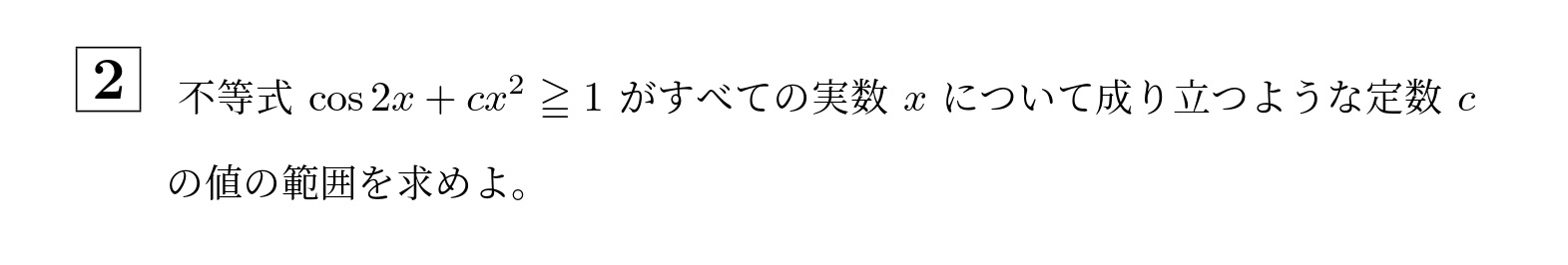 2 不等式 $\cos 2x + cx^2 \geqq 1$ がすべての実数 $x$ について成り立つような定数 $c$ の値の範囲を求めよ。